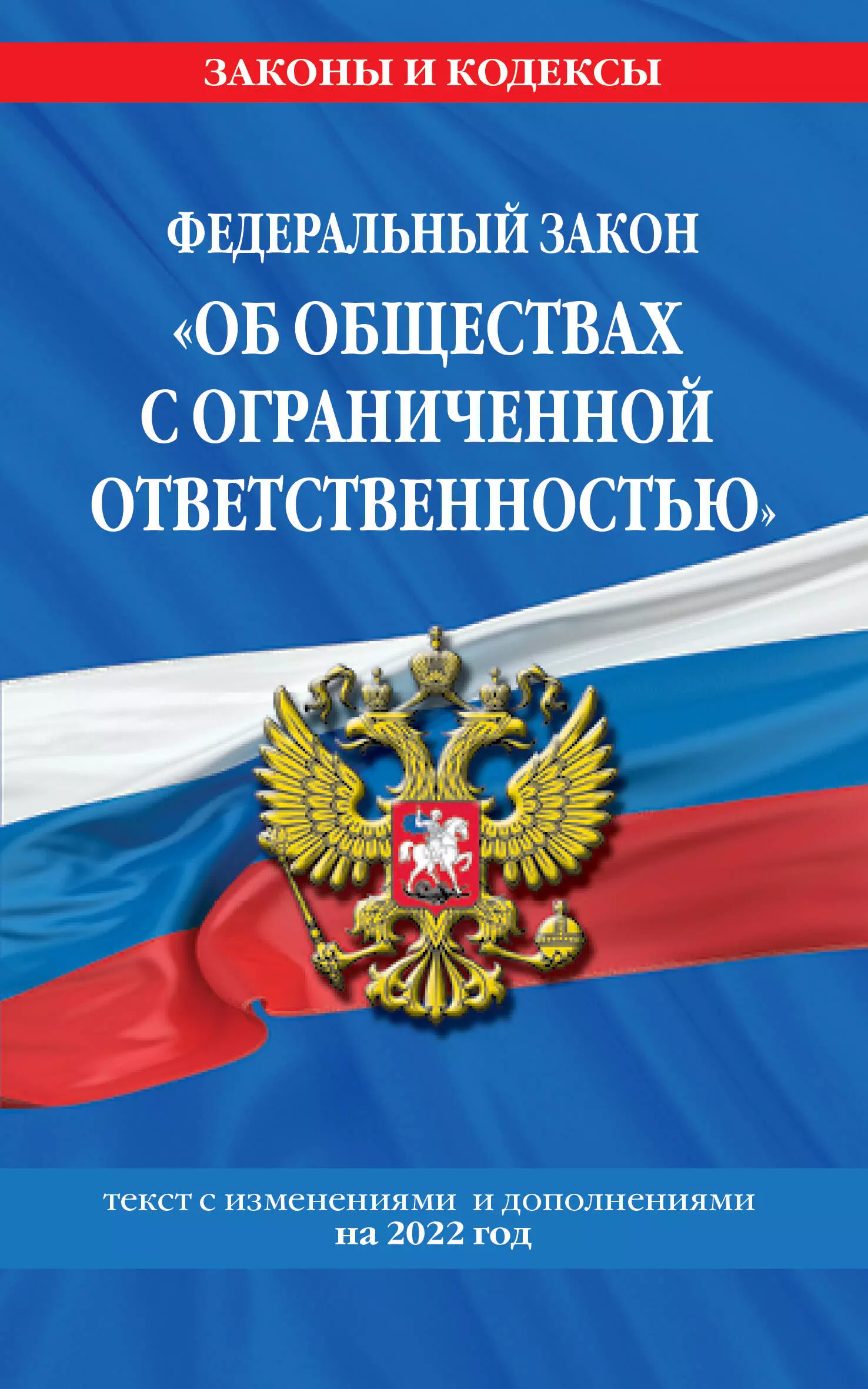 ЗАКОНЫ И КОДЕКСЫ

ФЕДЕРАЛЬНЫЙ ЗАКОН
«ОБ ОБЩЕСТВАХ С ОГРАНИЧЕННОЙ ОТВЕТСТВЕННОСТЬЮ»

текст с изменениями и дополнениями
на 2022 год